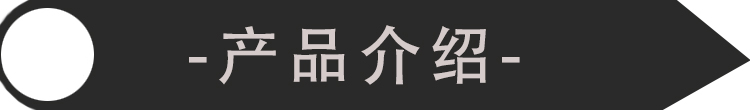 -产品介绍-